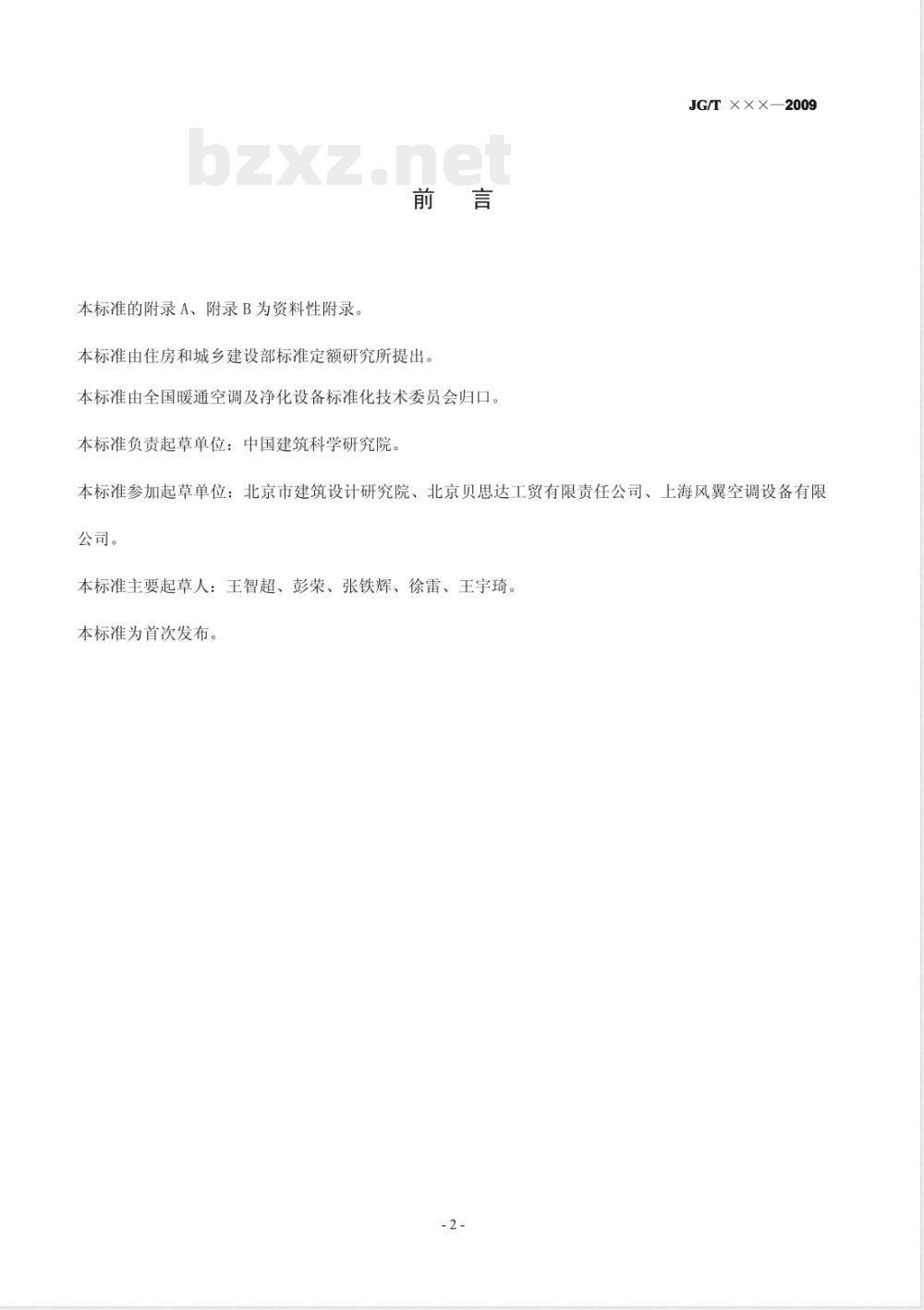 JG/T ×××—2009

bzxz.net

前 言

本标准的附录 A、附录 B 为资料性附录。

本标准由住房和城乡建设部标准定额研究所提出。

本标准由全国暖通空调及净化设备标准化技术委员会归口。

本标准负责起草单位：中国建筑科学研究院。

本标准参加起草单位：北京市建筑设计研究院、北京贝思达工贸有限责任公司、上海风翼空调设备有限公司。

本标准主要起草人：王智超、彭荣、张铁辉、徐雷、王宇琦。

本标准为首次发布。

- 2 -